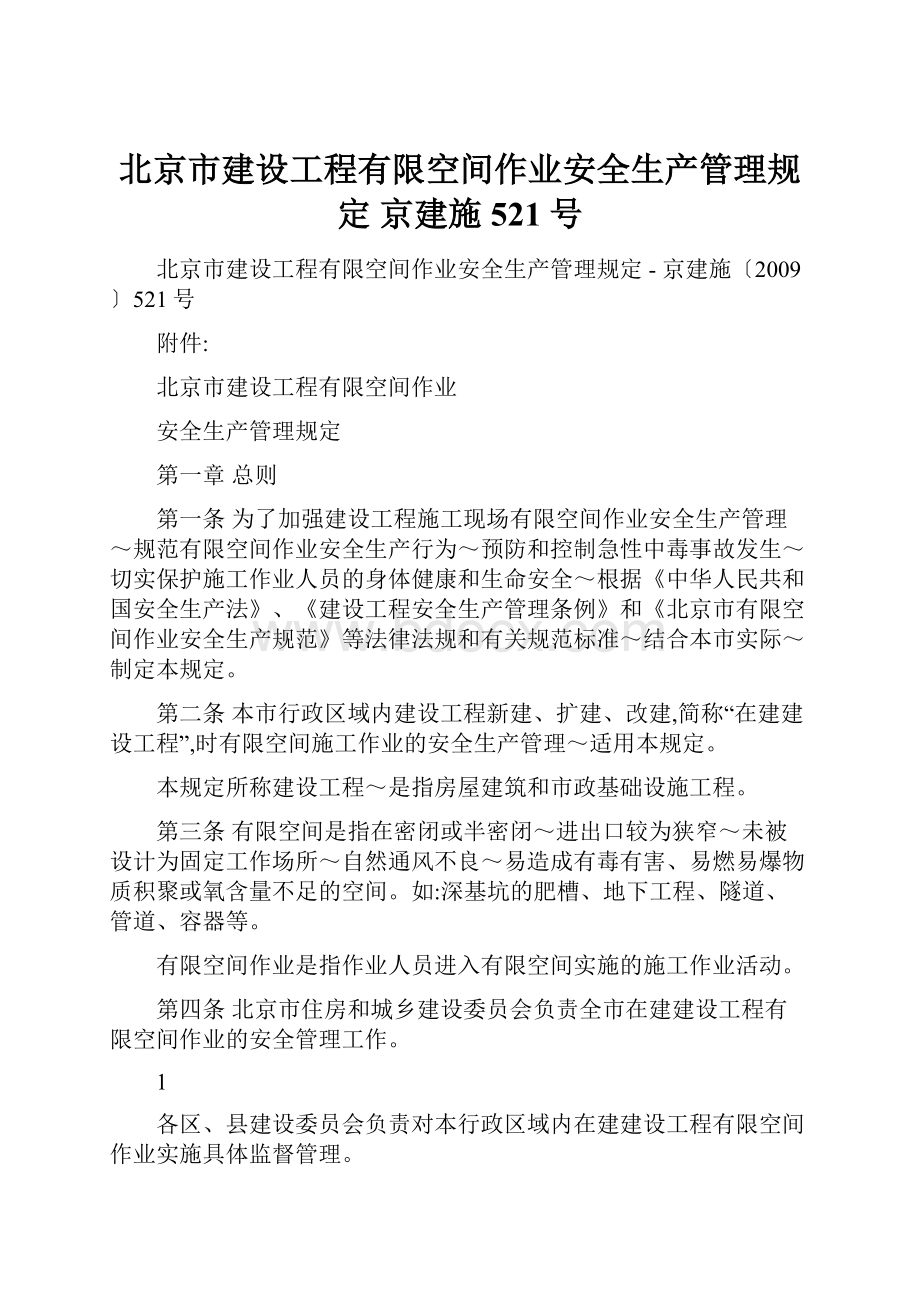 北京市建设工程有限空间作业安全生产管理规定 京建施 521 号

北京市建设工程有限空间作业安全生产管理规定 - 京建施〔2009〕521 号

附件:

北京市建设工程有限空间作业

安全生产管理规定

第一章 总则

第一条 为了加强建设工程施工现场有限空间作业安全生产管理～规范有限空间作业安全生产行为～预防和控制急性中毒事故发生～切实保护施工作业人员的身体健康和生命安全～根据《中华人民共和国安全生产法》、《建设工程安全生产管理条例》和《北京市有限空间作业安全生产规范》等法律法规和有关规范标准～结合本市实际～制定本规定。

第二条 本市行政区域内建设工程新建、扩建、改建,简称“在建建设工程”,时有限空间施工作业的安全生产管理～适用本规定。

本规定所称建设工程～是指房屋建筑和市政基础设施工程。

第三条 有限空间是指在密闭或半密闭～进出口较为狭窄～未被设计为固定工作场所～自然通风不良～易造成有毒有害、易燃易爆物质积聚或氧含量不足的空间。如:深基坑的肥槽、地下工程、隧道、管道、容器等。

有限空间作业是指作业人员进入有限空间实施的施工作业活动。

第四条 北京市住房和城乡建设委员会负责全市在建建设工程有限空间作业的安全管理工作。

1

各区、县建设委员会负责对本行政区域内在建建设工程有限空间作业实施具体监督管理。